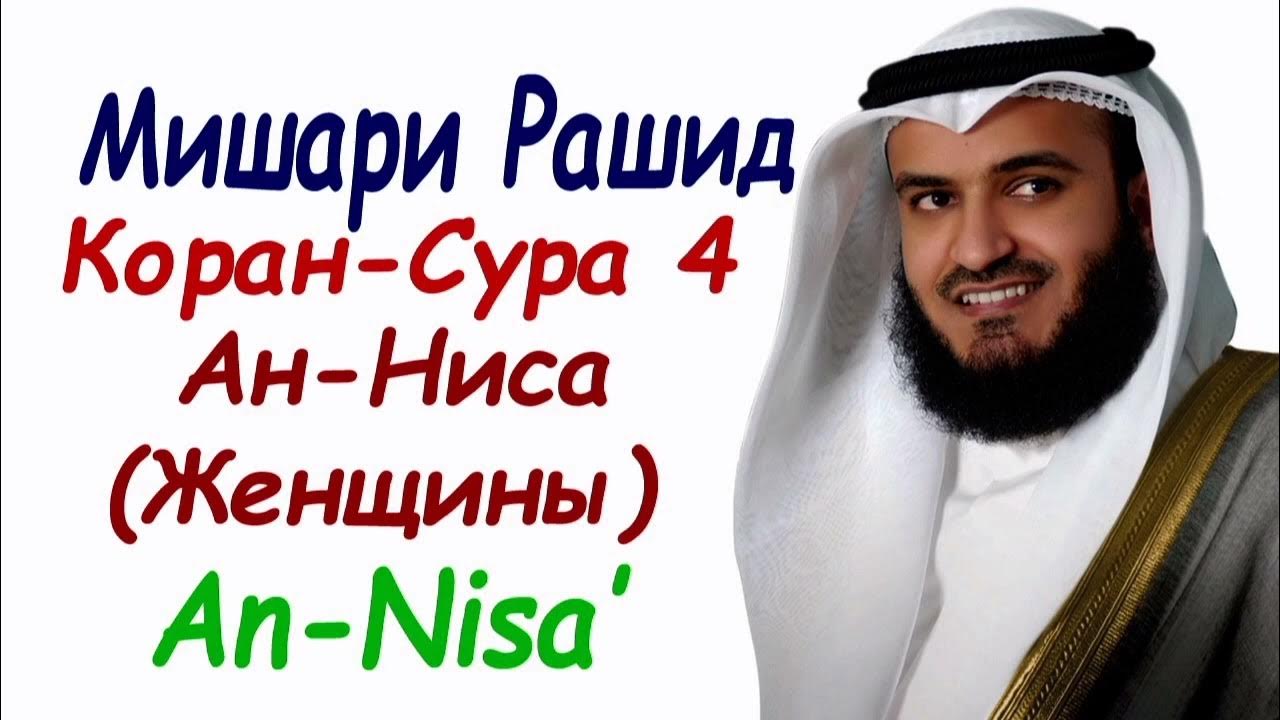 Мишари Рашид
Коран-Сура 4
Ан-Ниса
(Женщины)
An-Nisa'